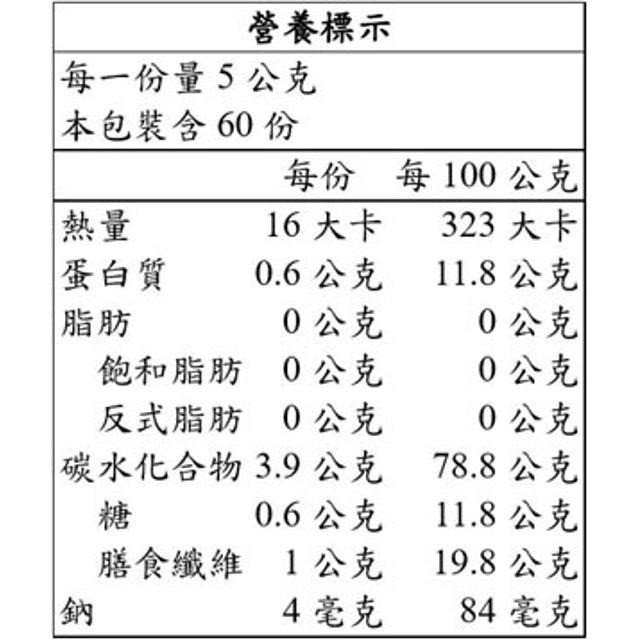 營養標示

每一份量 5 公克
本包裝含 60 份

| | 每份 | 每 100 公克 |
|---|---|---|
| 熱量 | 16 大卡 | 323 大卡 |
| 蛋白質 | 0.6 公克 | 11.8 公克 |
| 脂肪 | 0 公克 | 0 公克 |
| 飽和脂肪 | 0 公克 | 0 公克 |
| 反式脂肪 | 0 公克 | 0 公克 |
| 碳水化合物 | 3.9 公克 | 78.8 公克 |
| 糖 | 0.6 公克 | 11.8 公克 |
| 膳食纖維 | 1 公克 | 19.8 公克 |
| 鈉 | 4 毫克 | 84 毫克 |